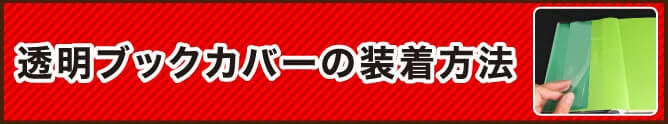 透明ブックカバーの装着方法